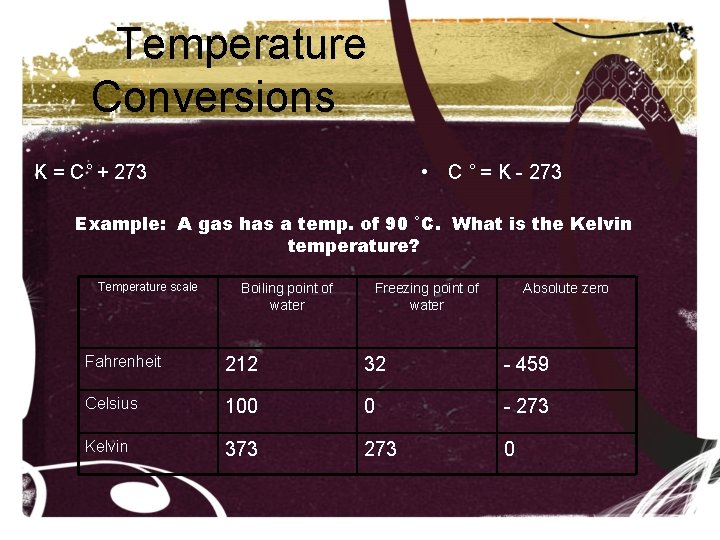 Temperature Conversions

K = C° + 273

• C ° = K - 273

Example: A gas has a temp. of 90 °C. What is the Kelvin temperature?

| Temperature scale | Boiling point of water | Freezing point of water | Absolute zero |
|---|---|---|---|
| Fahrenheit | 212 | 32 | - 459 |
| Celsius | 100 | 0 | - 273 |
| Kelvin | 373 | 273 | 0 |